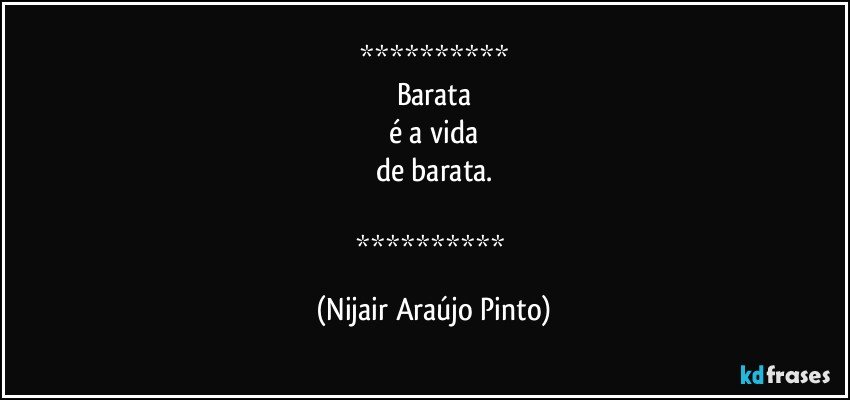 **********
Barata
é a vida
de barata.

**********

(Nijair Araújo Pinto)

kdfrases